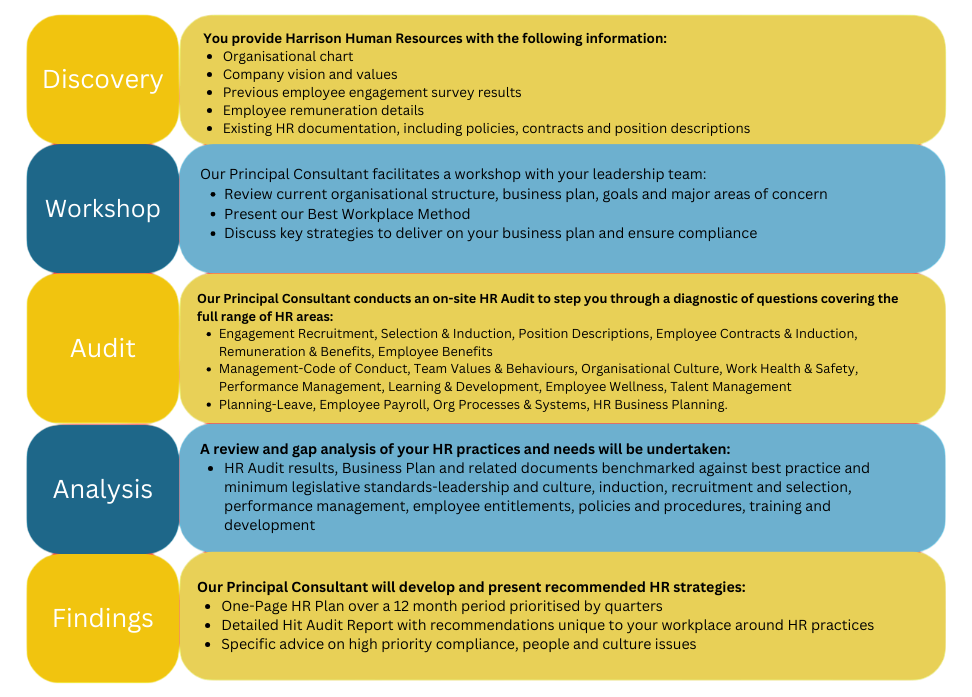 Discovery

You provide Harrison Human Resources with the following information:
- Organisational chart
- Company vision and values
- Previous employee engagement survey results
- Employee remuneration details
- Existing HR documentation, including policies, contracts and position descriptions

Workshop

Our Principal Consultant facilitates a workshop with your leadership team:
- Review current organisational structure, business plan, goals and major areas of concern
- Present our Best Workplace Method
- Discuss key strategies to deliver on your business plan and ensure compliance

Audit

Our Principal Consultant conducts an on-site HR Audit to step you through a diagnostic of questions covering the full range of HR areas:
- Engagement Recruitment, Selection & Induction, Position Descriptions, Employee Contracts & Induction, Remuneration & Benefits, Employee Benefits
- Management-Code of Conduct, Team Values & Behaviours, Organisational Culture, Work Health & Safety, Performance Management, Learning & Development, Employee Wellness, Talent Management
- Planning-Leave, Employee Payroll, Org Processes & Systems, HR Business Planning.

Analysis

A review and gap analysis of your HR practices and needs will be undertaken:
- HR Audit results, Business Plan and related documents benchmarked against best practice and minimum legislative standards-leadership and culture, induction, recruitment and selection, performance management, employee entitlements, policies and procedures, training and development

Findings

Our Principal Consultant will develop and present recommended HR strategies:
- One-Page HR Plan over a 12 month period prioritised by quarters
- Detailed Hit Audit Report with recommendations unique to your workplace around HR practices
- Specific advice on high priority compliance, people and culture issues